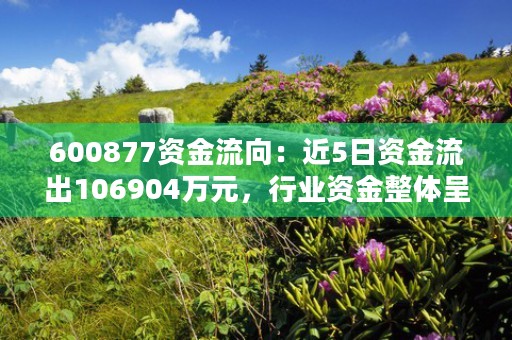 600877资金流向：近5日资金流出106904万元，行业资金整体呈